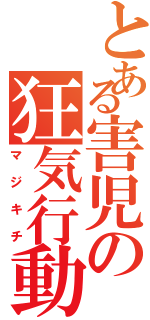 とある害児の
狂気行動
マジキチ